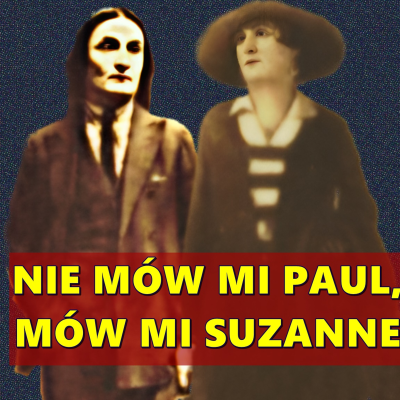 NIE MÓW MI PAUL,
MÓW MI SUZANNE